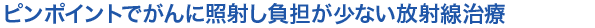 ピンポイントでがんに照射し負担が少ない放射線治療